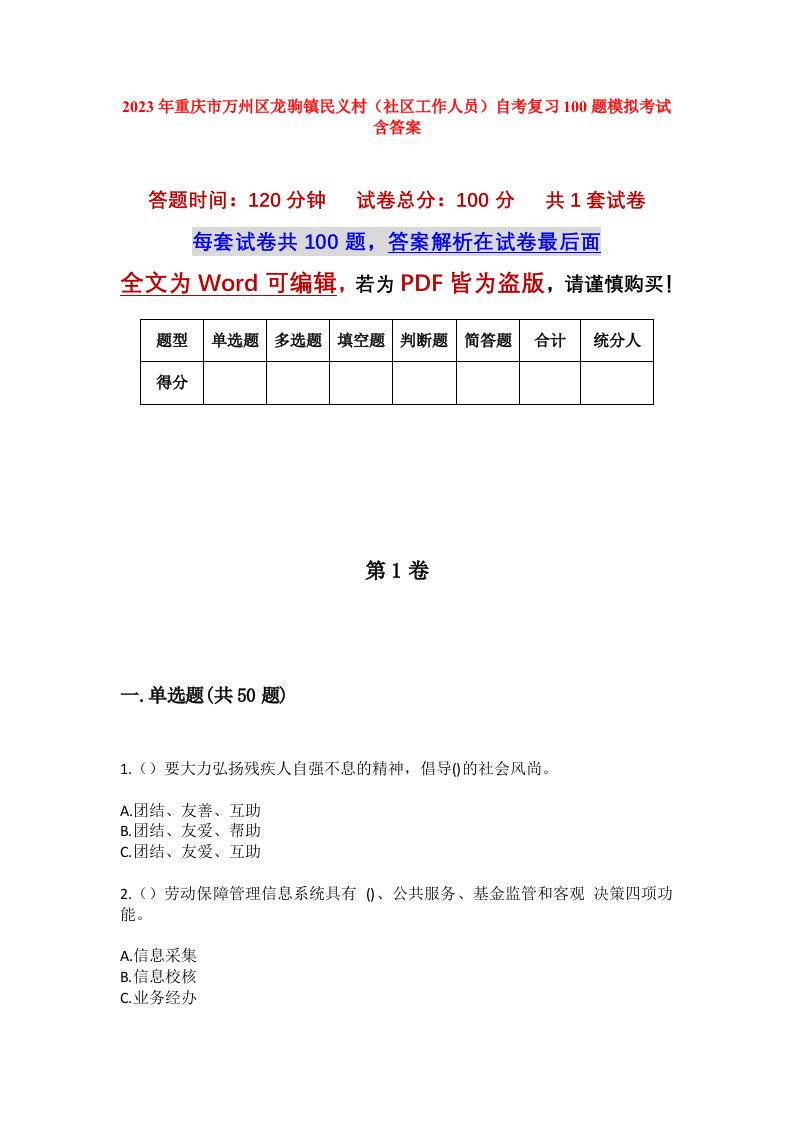 2023年重庆市万州区龙驹镇民义村（社区工作人员）自考复习100题模拟考试含答案

答题时间：120分钟　试卷总分：100分　共1套试卷

每套试卷共100题，答案解析在试卷最后面

全文为Word可编辑，若为PDF皆为盗版，请谨慎购买！

| 题型 | 单选题 | 多选题 | 填空题 | 判断题 | 简答题 | 合计 | 统分人 |
|---|---|---|---|---|---|---|---|
| 得分 | | | | | | | |

第1卷

一.单选题(共50题)

1.（）要大力弘扬残疾人自强不息的精神，倡导()的社会风尚。

A.团结、友善、互助
B.团结、友爱、帮助
C.团结、友爱、互助

2.（）劳动保障管理信息系统具有 ()、公共服务、基金监管和客观 决策四项功能。

A.信息采集
B.信息校核
C.业务经办